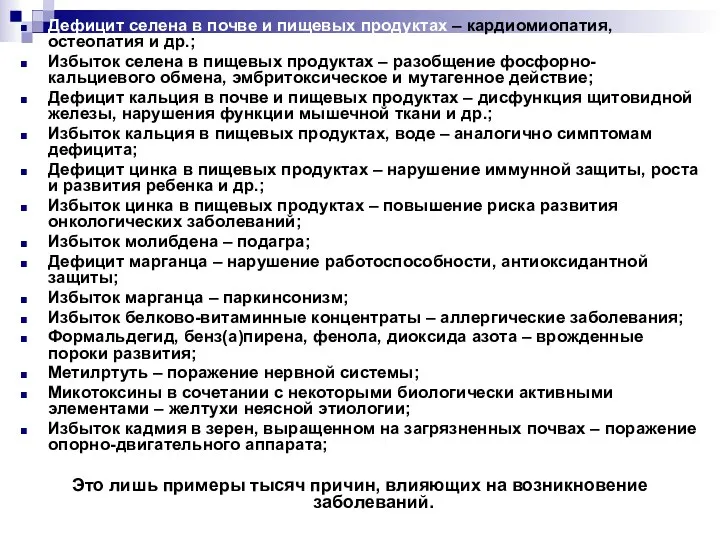 Дефицит селена в почве и пищевых продуктах – кардиомиопатия, остеопатия и др.;
Избыток селена в пищевых продуктах – разобщение фосфорно-кальциевого обмена, эмбритоксическое и мутагенное действие;
Дефицит кальция в почве и пищевых продуктах – дисфункция щитовидной железы, нарушения функции мышечной ткани и др.;
Избыток кальция в пищевых продуктах, воде – аналогично симптомам дефицита;
Дефицит цинка в пищевых продуктах – нарушение иммунной защиты, роста и развития ребенка и др.;
Избыток цинка в пищевых продуктах – повышение риска развития онкологических заболеваний;
Избыток молибдена – подагра;
Дефицит марганца – нарушение работоспособности, антиоксидантной защиты;
Избыток марганца – паркинсонизм;
Избыток белково-витаминные концентраты – аллергические заболевания;
Формальдегид, бенз(а)пирена, фенола, диоксида азота – врожденные пороки развития;
Метилртуть – поражение нервной системы;
Микотоксины в сочетании с некоторыми биологически активными элементами – желтухи неясной этиологии;
Избыток кадмия в зерен, выращенном на загрязненных почвах – поражение опорно-двигательного аппарата;

Это лишь примеры тысяч причин, влияющих на возникновение заболеваний.